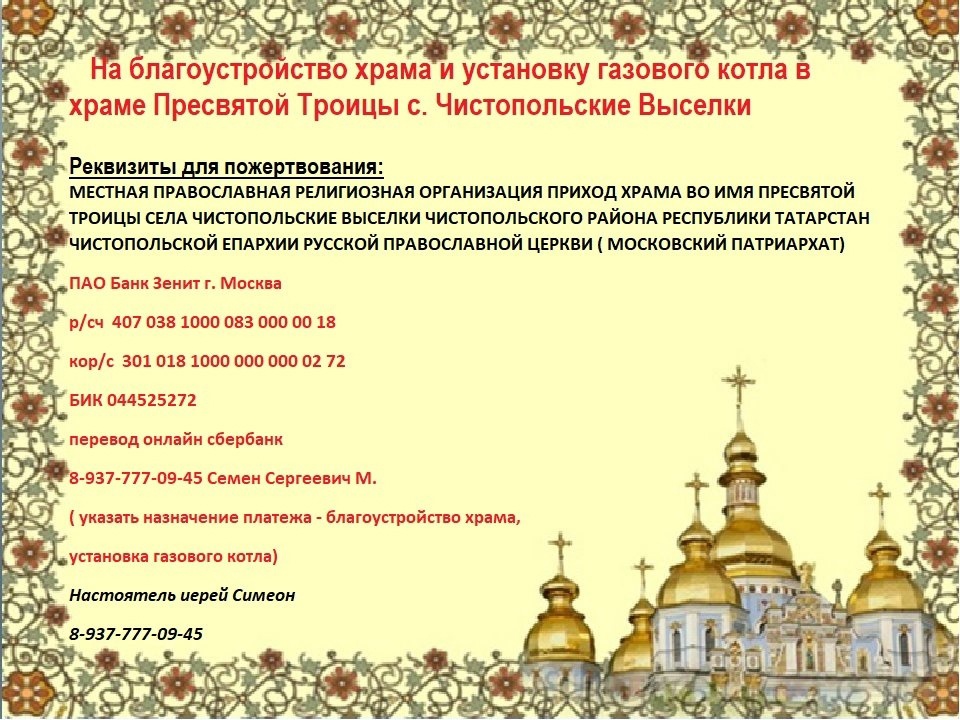 На благоустройство храма и установку газового котла в храме Пресвятой Троицы с. Чистопольские Выселки

Реквизиты для пожертвования:
МЕСТНАЯ ПРАВОСЛАВНАЯ РЕЛИГИОЗНАЯ ОРГАНИЗАЦИЯ ПРИХОД ХРАМА ВО ИМЯ ПРЕСВЯТОЙ ТРОИЦЫ СЕЛА ЧИСТОПОЛЬСКИЕ ВЫСЕЛКИ ЧИСТОПОЛЬСКОГО РАЙОНА РЕСПУБЛИКИ ТАТАРСТАН ЧИСТОПОЛЬСКОЙ ЕПАРХИИ РУССКОЙ ПРАВОСЛАВНОЙ ЦЕРКВИ ( МОСКОВСКИЙ ПАТРИАРХАТ)

ПАО Банк Зенит г. Москва

р/сч 407 038 1000 083 000 00 18

кор/с 301 018 1000 000 000 02 72

БИК 044525272

перевод онлайн сбербанк

8-937-777-09-45 Семен Сергеевич М.

( указать назначение платежа - благоустройство храма,

установка газового котла)

Настоятель иерей Симеон

8-937-777-09-45